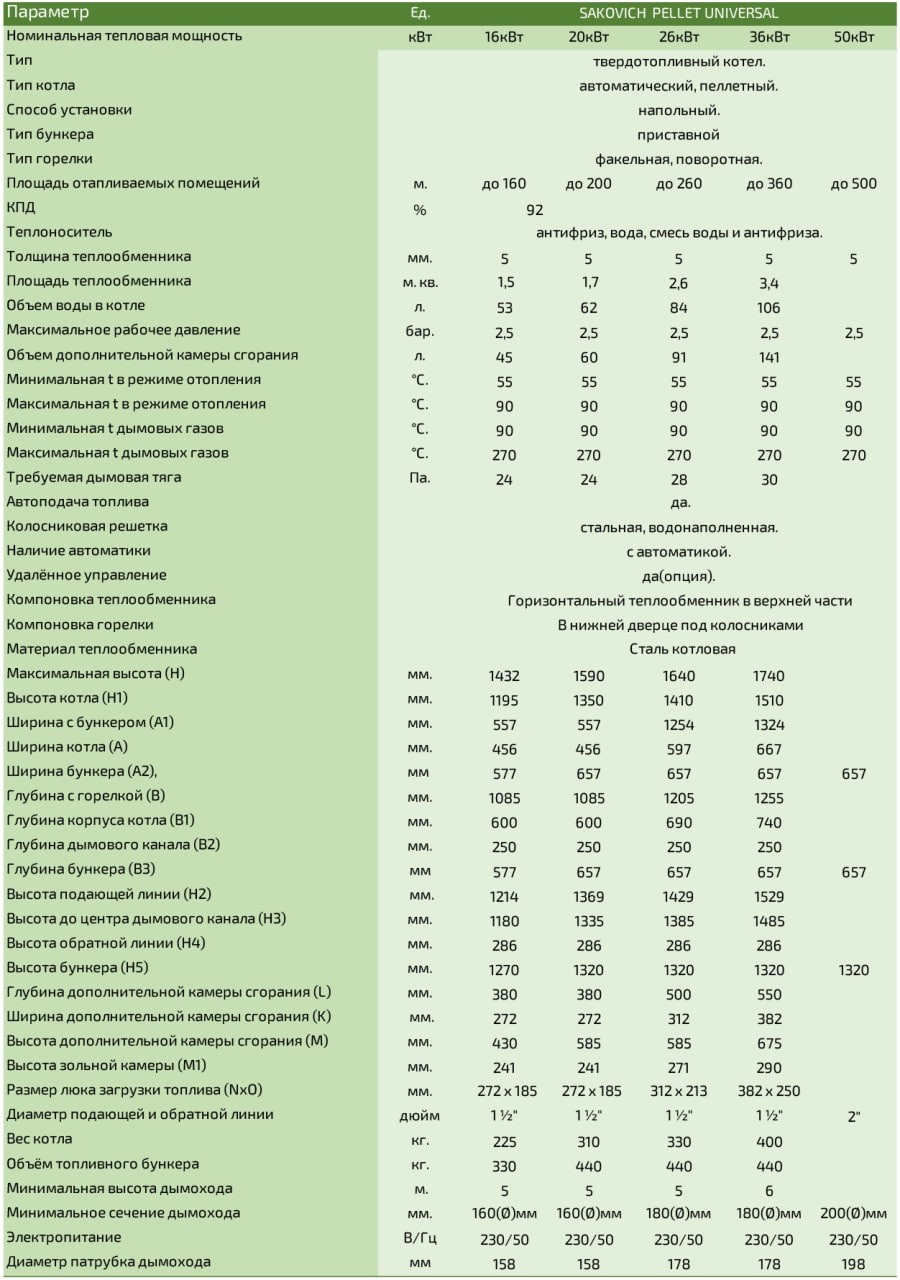 | Параметр | Ед. | SAKOVICH PELLET UNIVERSAL | | | | |
|---|---|---|---|---|---|---|
| Номинальная тепловая мощность | кВт | 16кВт | 20кВт | 26кВт | 36кВт | 50кВт |
| Тип | | твердотопливный котел. | | | | |
| Тип котла | | автоматический, пеллетный. | | | | |
| Способ установки | | напольный. | | | | |
| Тип бункера | | приставной | | | | |
| Тип горелки | | факельная, поворотная. | | | | |
| Площадь отапливаемых помещений | м. | до 160 | до 200 | до 260 | до 360 | до 500 |
| КПД | % | 92 | | | | |
| Теплоноситель | | антифриз, вода, смесь воды и антифриза. | | | | |
| Толщина теплообменника | мм. | 5 | 5 | 5 | 5 | 5 |
| Площадь теплообменника | м. кв. | 1,5 | 1,7 | 2,6 | 3,4 | |
| Объем воды в котле | л. | 53 | 62 | 84 | 106 | |
| Максимальное рабочее давление | бар. | 2,5 | 2,5 | 2,5 | 2,5 | 2,5 |
| Объем дополнительной камеры сгорания | л. | 45 | 60 | 91 | 141 | |
| Минимальная t в режиме отопления | °С. | 55 | 55 | 55 | 55 | 55 |
| Максимальная t в режиме отопления | °С. | 90 | 90 | 90 | 90 | 90 |
| Минимальная t дымовых газов | °С. | 90 | 90 | 90 | 90 | 90 |
| Максимальная t дымовых газов | °С. | 270 | 270 | 270 | 270 | 270 |
| Требуемая дымовая тяга | Па. | 24 | 24 | 28 | 30 | |
| Автоподача топлива | | да. | | | | |
| Колосниковая решетка | | стальная, водонаполненная. | | | | |
| Наличие автоматики | | с автоматикой. | | | | |
| Удалённое управление | | да(опция). | | | | |
| Компоновка теплообменника | | Горизонтальный теплообменник в верхней части | | | | |
| Компоновка горелки | | В нижней дверце под колосниками | | | | |
| Материал теплообменника | | Сталь котловая | | | | |
| Максимальная высота (H) | мм. | 1432 | 1590 | 1640 | 1740 | |
| Высота котла (H1) | мм. | 1195 | 1350 | 1410 | 1510 | |
| Ширина с бункером (A1) | мм. | 557 | 557 | 1254 | 1324 | |
| Ширина котла (A) | мм. | 456 | 456 | 597 | 667 | |
| Ширина бункера (A2), | мм | 577 | 657 | 657 | 657 | 657 |
| Глубина с горелкой (B) | мм. | 1085 | 1085 | 1205 | 1255 | |
| Глубина корпуса котла (B1) | мм. | 600 | 600 | 690 | 740 | |
| Глубина дымового канала (B2) | мм. | 250 | 250 | 250 | 250 | |
| Глубина бункера (B3) | мм | 577 | 657 | 657 | 657 | 657 |
| Высота подающей линии (H2) | мм. | 1214 | 1369 | 1429 | 1529 | |
| Высота до центра дымового канала (H3) | мм. | 1180 | 1335 | 1385 | 1485 | |
| Высота обратной линии (H4) | мм. | 286 | 286 | 286 | 286 | |
| Высота бункера (H5) | мм. | 1270 | 1320 | 1320 | 1320 | 1320 |
| Глубина дополнительной камеры сгорания (L) | мм. | 380 | 380 | 500 | 550 | |
| Ширина дополнительной камеры сгорания (K) | мм. | 272 | 272 | 312 | 382 | |
| Высота дополнительной камеры сгорания (M) | мм. | 430 | 585 | 585 | 675 | |
| Высота зольной камеры (M1) | мм. | 241 | 241 | 271 | 290 | |
| Размер люка загрузки топлива (NxO) | мм. | 272 x 185 | 272 x 185 | 312 x 213 | 382 x 250 | |
| Диаметр подающей и обратной линии | дюйм | 1 ½" | 1 ½" | 1 ½" | 1 ½" | 2" |
| Вес котла | кг. | 225 | 310 | 330 | 400 | |
| Объём топливного бункера | кг. | 330 | 440 | 440 | 440 | |
| Минимальная высота дымохода | м. | 5 | 5 | 5 | 6 | |
| Минимальное сечение дымохода | мм. | 160(Ø)мм | 160(Ø)мм | 180(Ø)мм | 180(Ø)мм | 200(Ø)мм |
| Электропитание | В/Гц | 230/50 | 230/50 | 230/50 | 230/50 | 230/50 |
| Диаметр патрубка дымохода | мм | 158 | 158 | 178 | 178 | 198 |